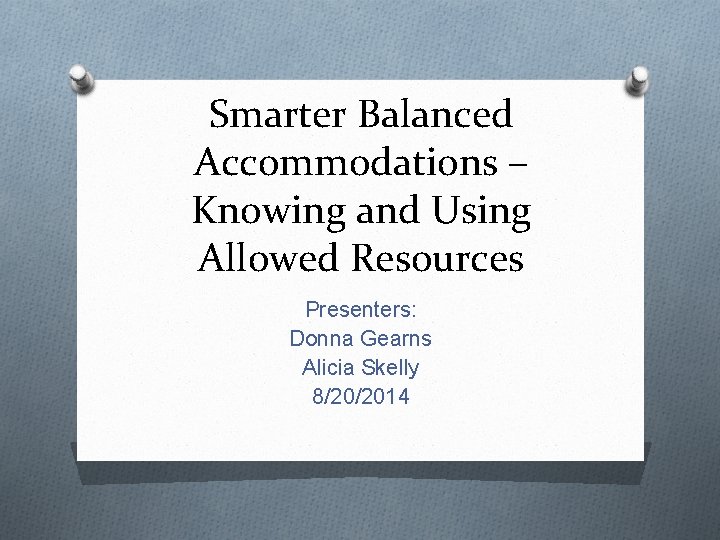 Smarter Balanced Accommodations – Knowing and Using Allowed Resources

Presenters:
Donna Gearns
Alicia Skelly
8/20/2014